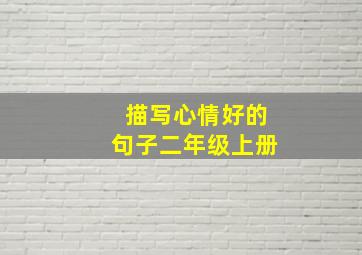 描写心情好的
句子二年级上册